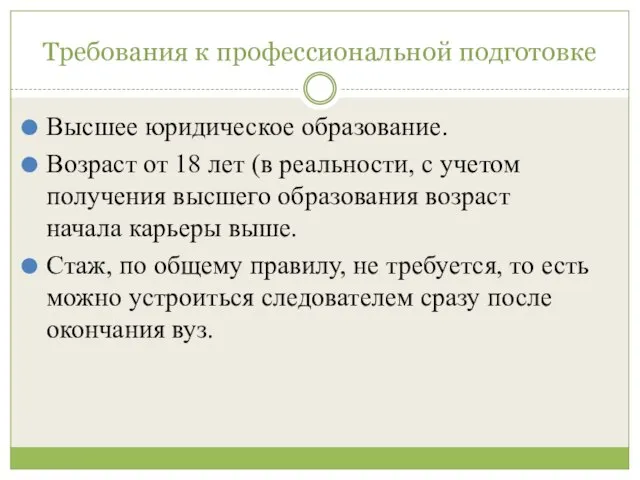 Требования к профессиональной подготовке

Высшее юридическое образование.

Возраст от 18 лет (в реальности, с учетом получения высшего образования возраст начала карьеры выше.

Стаж, по общему правилу, не требуется, то есть можно устроиться следователем сразу после окончания вуз.